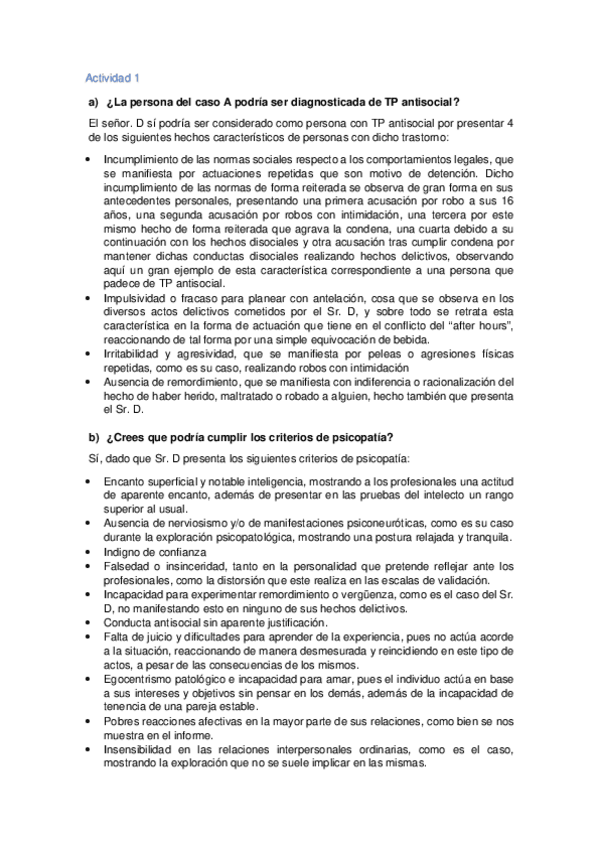 Actividad 1

a) ¿La persona del caso A podría ser diagnosticada de TP antisocial?

El señor. D sí podría ser considerado como persona con TP antisocial por presentar 4 de los siguientes hechos característicos de personas con dicho trastorno:

• Incumplimiento de las normas sociales respecto a los comportamientos legales, que se manifiesta por actuaciones repetidas que son motivo de detención. Dicho incumplimiento de las normas de forma reiterada se observa de gran forma en sus antecedentes personales, presentando una primera acusación por robo a sus 16 años, una segunda acusación por robos con intimidación, una tercera por este mismo hecho de forma reiterada que agrava la condena, una cuarta debido a su continuación con los hechos disociales y otra acusación tras cumplir condena por mantener dichas conductas disociales realizando hechos delictivos, observando aquí un gran ejemplo de esta característica correspondiente a una persona que padece de TP antisocial.
• Impulsividad o fracaso para planear con antelación, cosa que se observa en los diversos actos delictivos cometidos por el Sr. D, y sobre todo se retrata esta característica en la forma de actuación que tiene en el conflicto del "after hours", reaccionando de tal forma por una simple equivocación de bebida.
• Irritabilidad y agresividad, que se manifiesta por peleas o agresiones físicas repetidas, como es su caso, realizando robos con intimidación
• Ausencia de remordimiento, que se manifiesta con indiferencia o racionalización del hecho de haber herido, maltratado o robado a alguien, hecho también que presenta el Sr. D.

b) ¿Crees que podría cumplir los criterios de psicopatía?

Sí, dado que Sr. D presenta los siguientes criterios de psicopatía:

• Encanto superficial y notable inteligencia, mostrando a los profesionales una actitud de aparente encanto, además de presentar en las pruebas del intelecto un rango superior al usual.
• Ausencia de nerviosismo y/o de manifestaciones psiconeuróticas, como es su caso durante la exploración psicopatológica, mostrando una postura relajada y tranquila.
• Indigno de confianza
• Falsedad o insinceridad, tanto en la personalidad que pretende reflejar ante los profesionales, como la distorsión que este realiza en las escalas de validación.
• Incapacidad para experimentar remordimiento o vergüenza, como es el caso del Sr. D, no manifestando esto en ninguno de sus hechos delictivos.
• Conducta antisocial sin aparente justificación.
• Falta de juicio y dificultades para aprender de la experiencia, pues no actúa acorde a la situación, reaccionando de manera desmesurada y reincidiendo en este tipo de actos, a pesar de las consecuencias de los mismos.
• Egocentrismo patológico e incapacidad para amar, pues el individuo actúa en base a sus intereses y objetivos sin pensar en los demás, además de la incapacidad de tenencia de una pareja estable.
• Pobres reacciones afectivas en la mayor parte de sus relaciones, como bien se nos muestra en el informe.
• Insensibilidad en las relaciones interpersonales ordinarias, como es el caso, mostrando la exploración que no se suele implicar en las mismas.